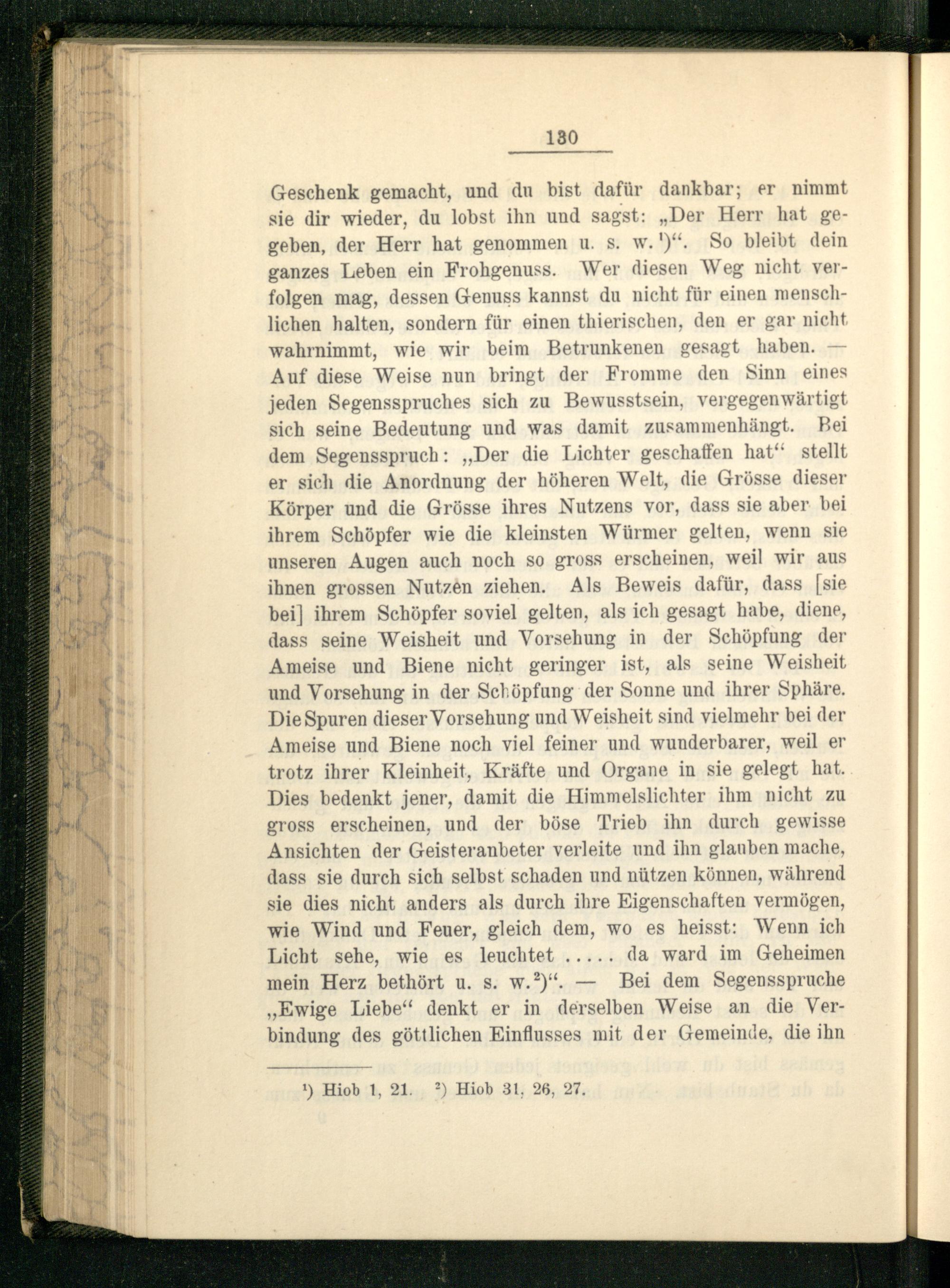 130

Geschenk gemacht, und du bist dafür dankbar; er nimmt sie dir wieder, du lobst ihn und sagst: „Der Herr hat gegeben, der Herr hat genommen u. s. w.$^1$)“. So bleibt dein ganzes Leben ein Frohgenuss. Wer diesen Weg nicht verfolgen mag, dessen Genuss kannst du nicht für einen menschlichen halten, sondern für einen thierischen, den er gar nicht wahrnimmt, wie wir beim Betrunkenen gesagt haben. — Auf diese Weise nun bringt der Fromme den Sinn eines jeden Segensspruches sich zu Bewusstsein, vergegenwärtigt sich seine Bedeutung und was damit zusammenhängt. Bei dem Segensspruch: „Der die Lichter geschaffen hat“ stellt er sich die Anordnung der höheren Welt, die Grösse dieser Körper und die Grösse ihres Nutzens vor, dass sie aber bei ihrem Schöpfer wie die kleinsten Würmer gelten, wenn sie unseren Augen auch noch so gross erscheinen, weil wir aus ihnen grossen Nutzen ziehen. Als Beweis dafür, dass [sie bei] ihrem Schöpfer soviel gelten, als ich gesagt habe, diene, dass seine Weisheit und Vorsehung in der Schöpfung der Ameise und Biene nicht geringer ist, als seine Weisheit und Vorsehung in der Schöpfung der Sonne und ihrer Sphäre. Die Spuren dieser Vorsehung und Weisheit sind vielmehr bei der Ameise und Biene noch viel feiner und wunderbarer, weil er trotz ihrer Kleinheit, Kräfte und Organe in sie gelegt hat. Dies bedenkt jener, damit die Himmelslichter ihm nicht zu gross erscheinen, und der böse Trieb ihn durch gewisse Ansichten der Geisteranbeter verleite und ihn glauben mache, dass sie durch sich selbst schaden und nützen können, während sie dies nicht anders als durch ihre Eigenschaften vermögen, wie Wind und Feuer, gleich dem, wo es heisst: Wenn ich Licht sehe, wie es leuchtet ..... da ward im Geheimen mein Herz bethört u. s. w.$^2$)“. — Bei dem Segensspruche „Ewige Liebe“ denkt er in derselben Weise an die Verbindung des göttlichen Einflusses mit der Gemeinde, die ihn

$^1$) Hiob 1, 21. $^2$) Hiob 31, 26, 27.